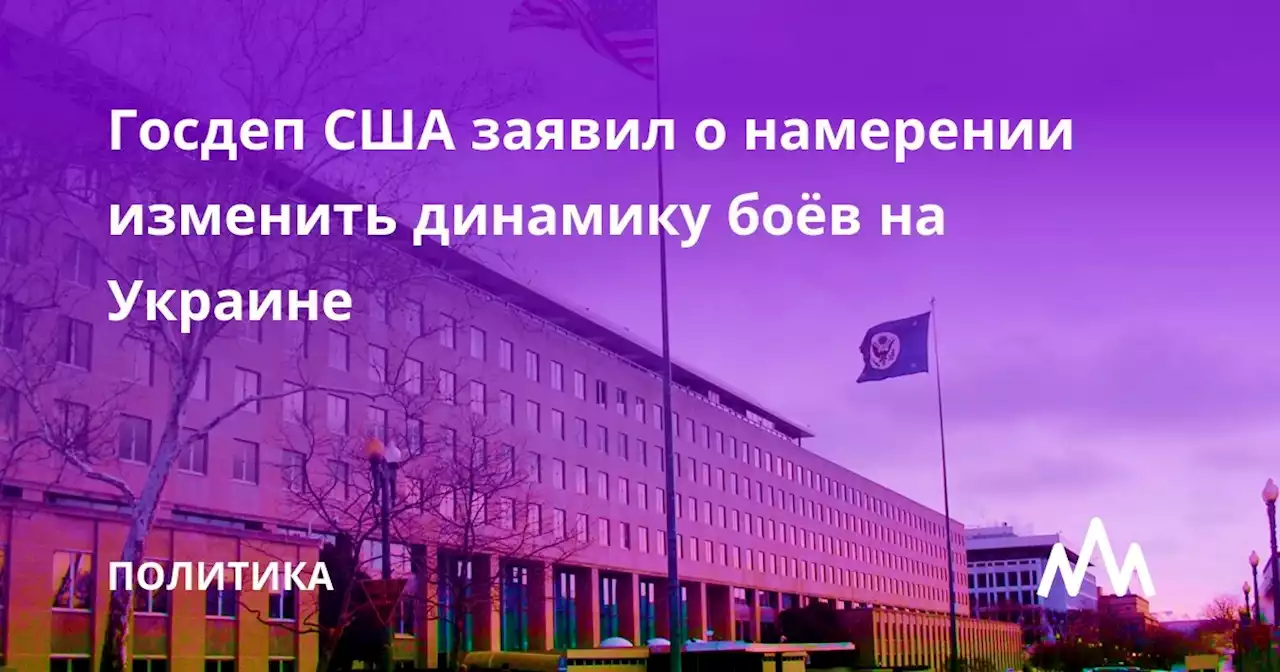 Госдеп США заявил о намерении изменить динамику боёв на Украине

ПОЛИТИКА